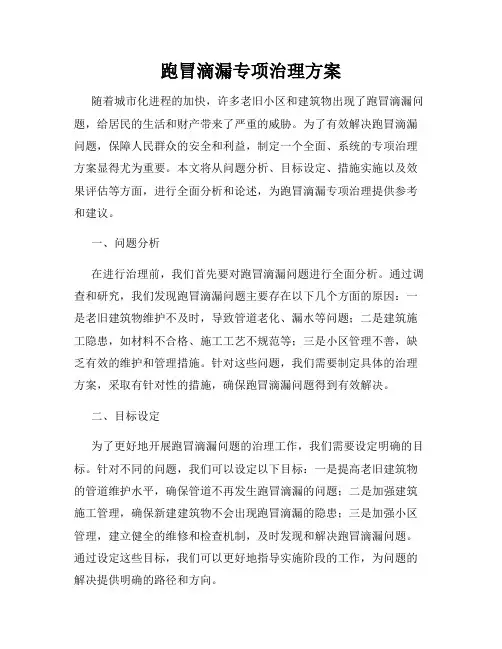 跑冒滴漏专项治理方案

随着城市化进程的加快，许多老旧小区和建筑物出现了跑冒滴漏问题，给居民的生活和财产带来了严重的威胁。为了有效解决跑冒滴漏问题，保障人民群众的安全和利益，制定一个全面、系统的专项治理方案显得尤为重要。本文将从问题分析、目标设定、措施实施以及效果评估等方面，进行全面分析和论述，为跑冒滴漏专项治理提供参考和建议。

一、问题分析

在进行治理前，我们首先要对跑冒滴漏问题进行全面分析。通过调查和研究，我们发现跑冒滴漏问题主要存在以下几个方面的原因：一是老旧建筑物维护不及时，导致管道老化、漏水等问题；二是建筑施工隐患，如材料不合格、施工工艺不规范等；三是小区管理不善，缺乏有效的维护和管理措施。针对这些问题，我们需要制定具体的治理方案，采取有针对性的措施，确保跑冒滴漏问题得到有效解决。

二、目标设定

为了更好地开展跑冒滴漏问题的治理工作，我们需要设定明确的目标。针对不同的问题，我们可以设定以下目标：一是提高老旧建筑物的管道维护水平，确保管道不再发生跑冒滴漏的问题；二是加强建筑施工管理，确保新建建筑物不会出现跑冒滴漏的隐患；三是加强小区管理，建立健全的维修和检查机制，及时发现和解决跑冒滴漏问题。通过设定这些目标，我们可以更好地指导实施阶段的工作，为问题的解决提供明确的路径和方向。